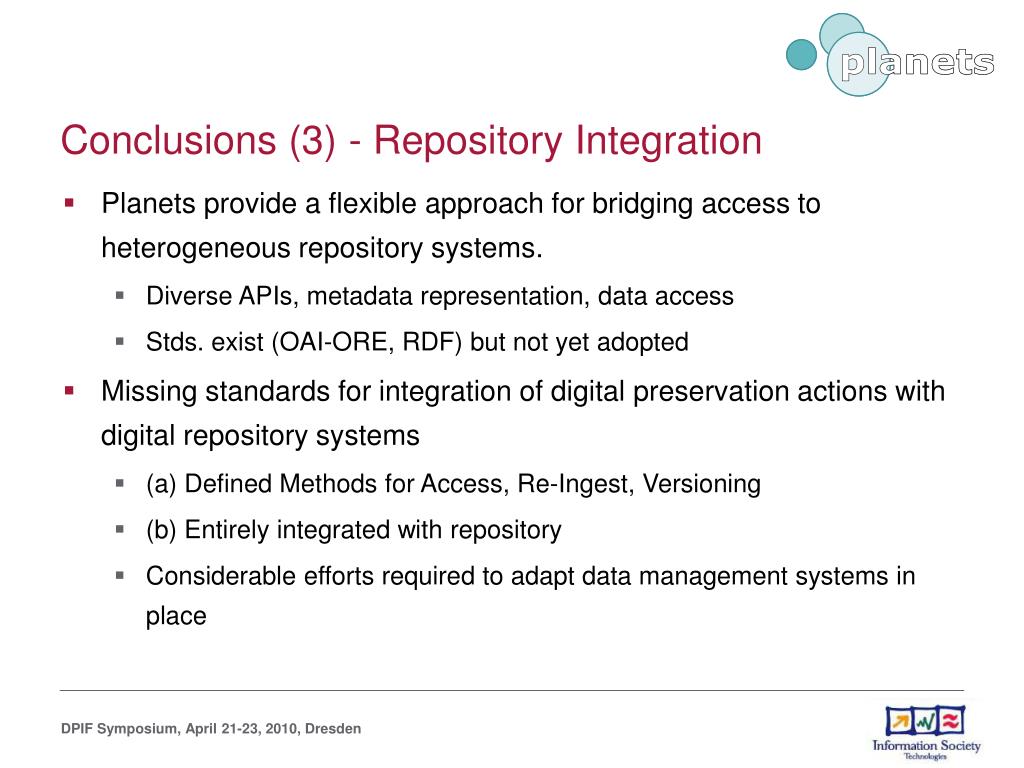 planets

Conclusions (3) - Repository Integration

Planets provide a flexible approach for bridging access to heterogeneous repository systems.

Diverse APIs, metadata representation, data access

Stds. exist (OAI-ORE, RDF) but not yet adopted

Missing standards for integration of digital preservation actions with digital repository systems

(a) Defined Methods for Access, Re-Ingest, Versioning

(b) Entirely integrated with repository

Considerable efforts required to adapt data management systems in place

DPIF Symposium, April 21-23, 2010, Dresden

Information Society Technologies